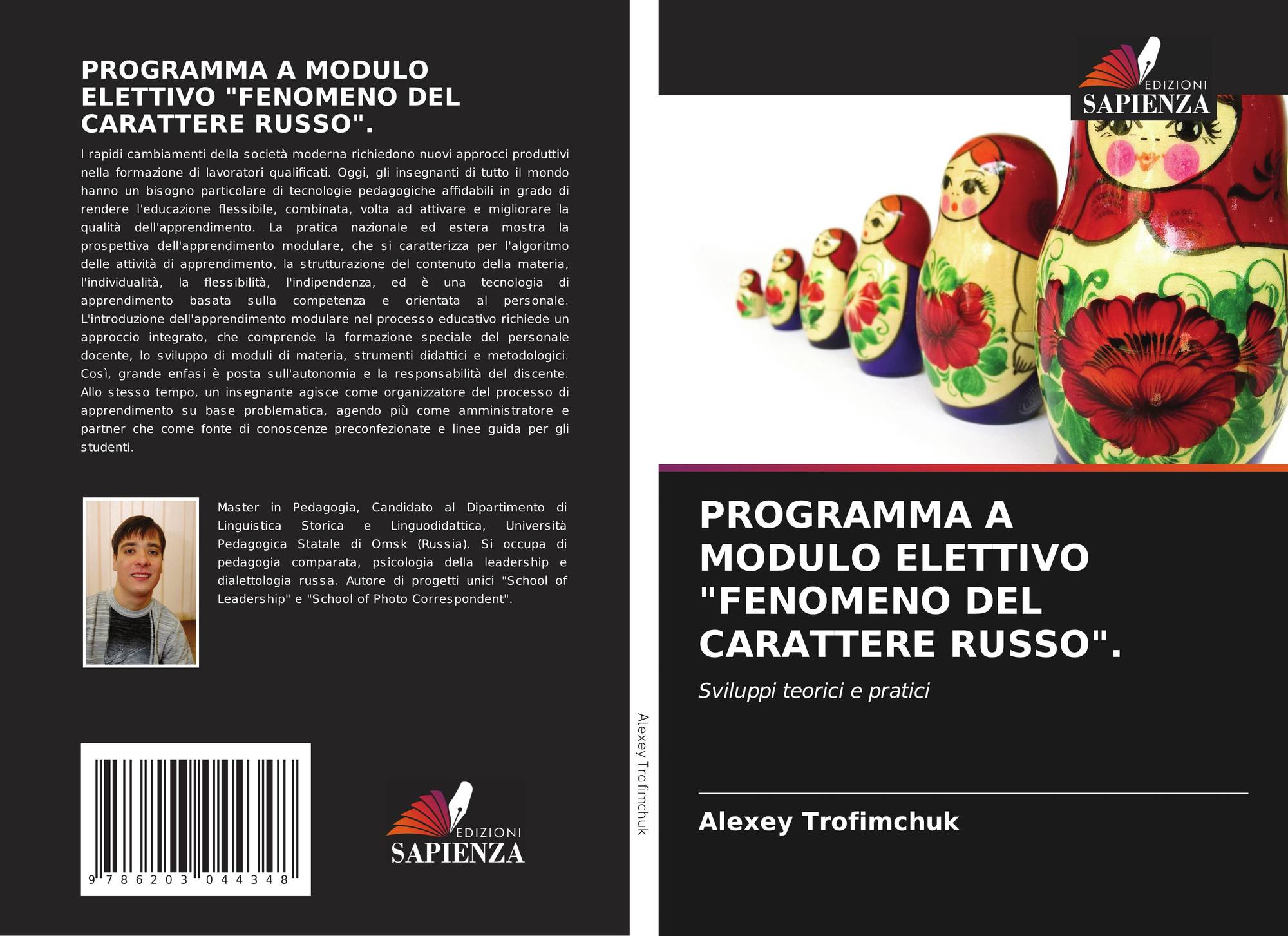 PROGRAMMA A MODULO ELETTIVO "FENOMENO DEL CARATTERE RUSSO".

I rapidi cambiamenti della società moderna richiedono nuovi approcci produttivi nella formazione di lavoratori qualificati. Oggi, gli insegnanti di tutto il mondo hanno un bisogno particolare di tecnologie pedagogiche affidabili in grado di rendere l'educazione flessibile, combinata, volta ad attivare e migliorare la qualità dell'apprendimento. La pratica nazionale ed estera mostra la prospettiva dell'apprendimento modulare, che si caratterizza per l'algoritmo delle attività di apprendimento, la strutturazione del contenuto della materia, l'individualità, la flessibilità, l'indipendenza, ed è una tecnologia di apprendimento basata sulla competenza e orientata al personale. L'introduzione dell'apprendimento modulare nel processo educativo richiede un approccio integrato, che comprende la formazione speciale del personale docente, lo sviluppo di moduli di materia, strumenti didattici e metodologici. Così, grande enfasi è posta sull'autonomia e la responsabilità del discente. Allo stesso tempo, un insegnante agisce come organizzatore del processo di apprendimento su base problematica, agendo più come amministratore e partner che come fonte di conoscenze preconfezionate e linee guida per gli studenti.

Master in Pedagogia, Candidato al Dipartimento di Linguistica Storica e Linguodidattica, Università Pedagogica Statale di Omsk (Russia). Si occupa di pedagogia comparata, psicologia della leadership e dialettologia russa. Autore di progetti unici "School of Leadership" e "School of Photo Correspondent".

9 786203 044348

EDIZIONI
SAPIENZA

Alexey Trofimchuk

EDIZIONI
SAPIENZA

PROGRAMMA A MODULO ELETTIVO "FENOMENO DEL CARATTERE RUSSO".

Sviluppi teorici e pratici

Alexey Trofimchuk